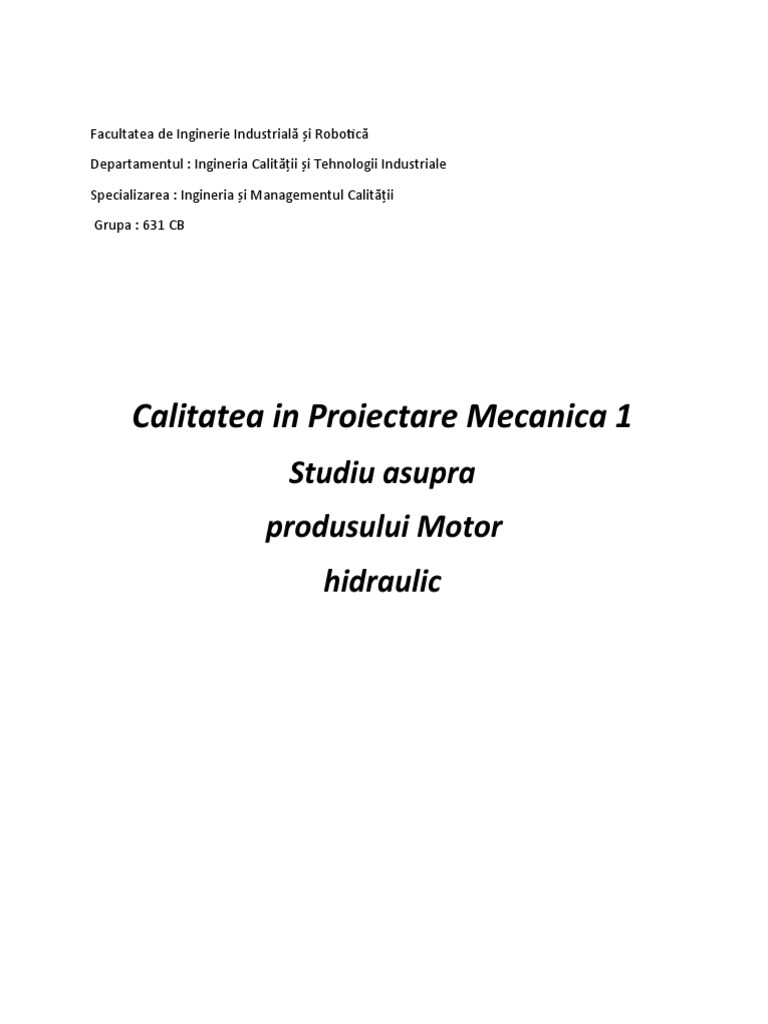 Facultatea de Inginerie Industrială și Robotică

Departamentul : Ingineria Calității și Tehnologii Industriale

Specializarea : Ingineria și Managementul Calității

Grupa : 631 CB

Calitatea in Proiectare Mecanica 1

Studiu asupra produsului Motor hidraulic